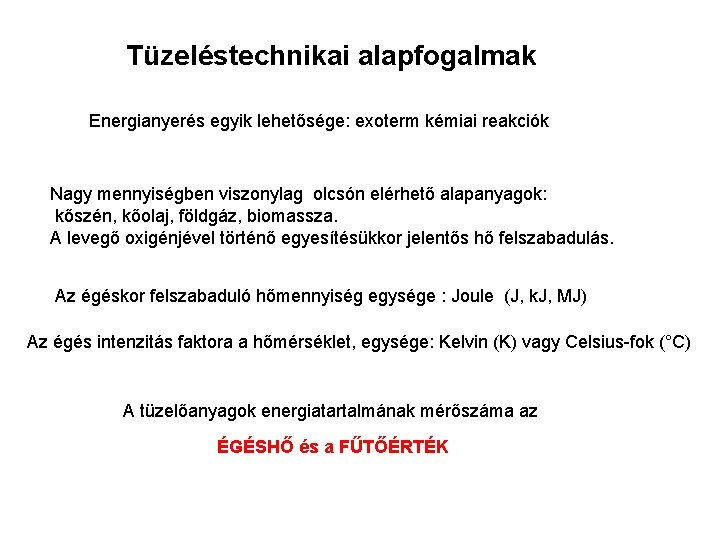 Tüzeléstechnikai alapfogalmak

Energianyerés egyik lehetősége: exoterm kémiai reakciók

Nagy mennyiségben viszonylag olcsón elérhető alapanyagok:
kőszén, kőolaj, földgáz, biomassza.
A levegő oxigénjével történő egyesítésükkor jelentős hő felszabadulás.

Az égéskor felszabaduló hőmennyiség egysége : Joule (J, kJ, MJ)

Az égés intenzitás faktora a hőmérséklet, egysége: Kelvin (K) vagy Celsius-fok (°C)

A tüzelőanyagok energiatartalmának mérőszáma az

ÉGÉSHŐ és a FŰTŐÉRTÉK